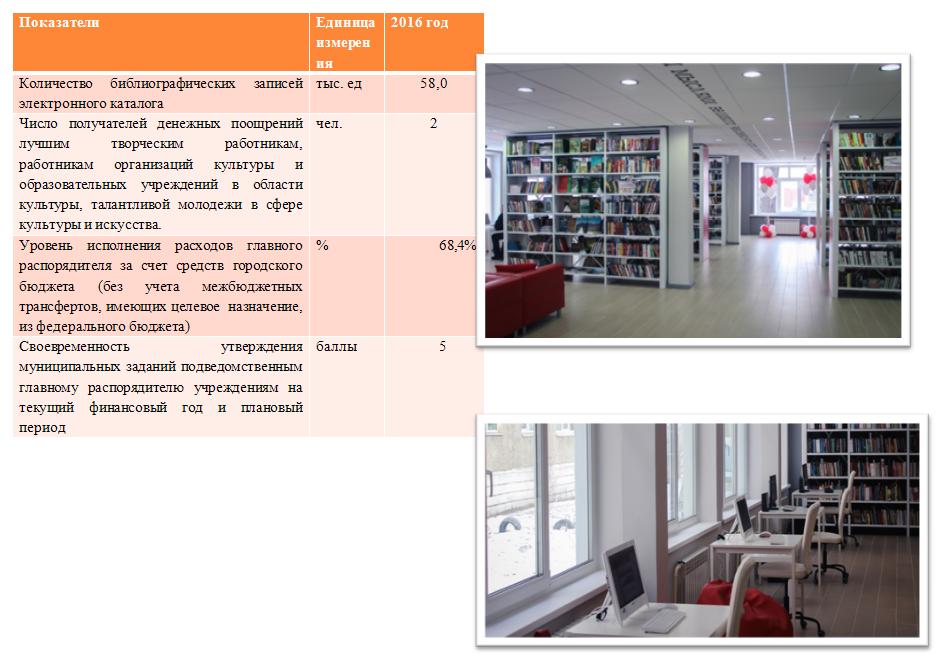 | Показатели | Единица измерения | 2016 год |
|---|---|---|
| Количество библиографических записей электронного каталога | тыс. ед | 58,0 |
| Число получателей денежных поощрений лучшим творческим работникам, работникам организаций культуры и образовательных учреждений в области культуры, талантливой молодежи в сфере культуры и искусства. | чел. | 2 |
| Уровень исполнения расходов главного распорядителя за счет средств городского бюджета (без учета межбюджетных трансфертов, имеющих целевое назначение, из федерального бюджета) | % | 68,4% |
| Своевременность утверждения муниципальных заданий подведомственным главному распорядителю учреждениям на текущий финансовый год и плановый период | баллы | 5 |